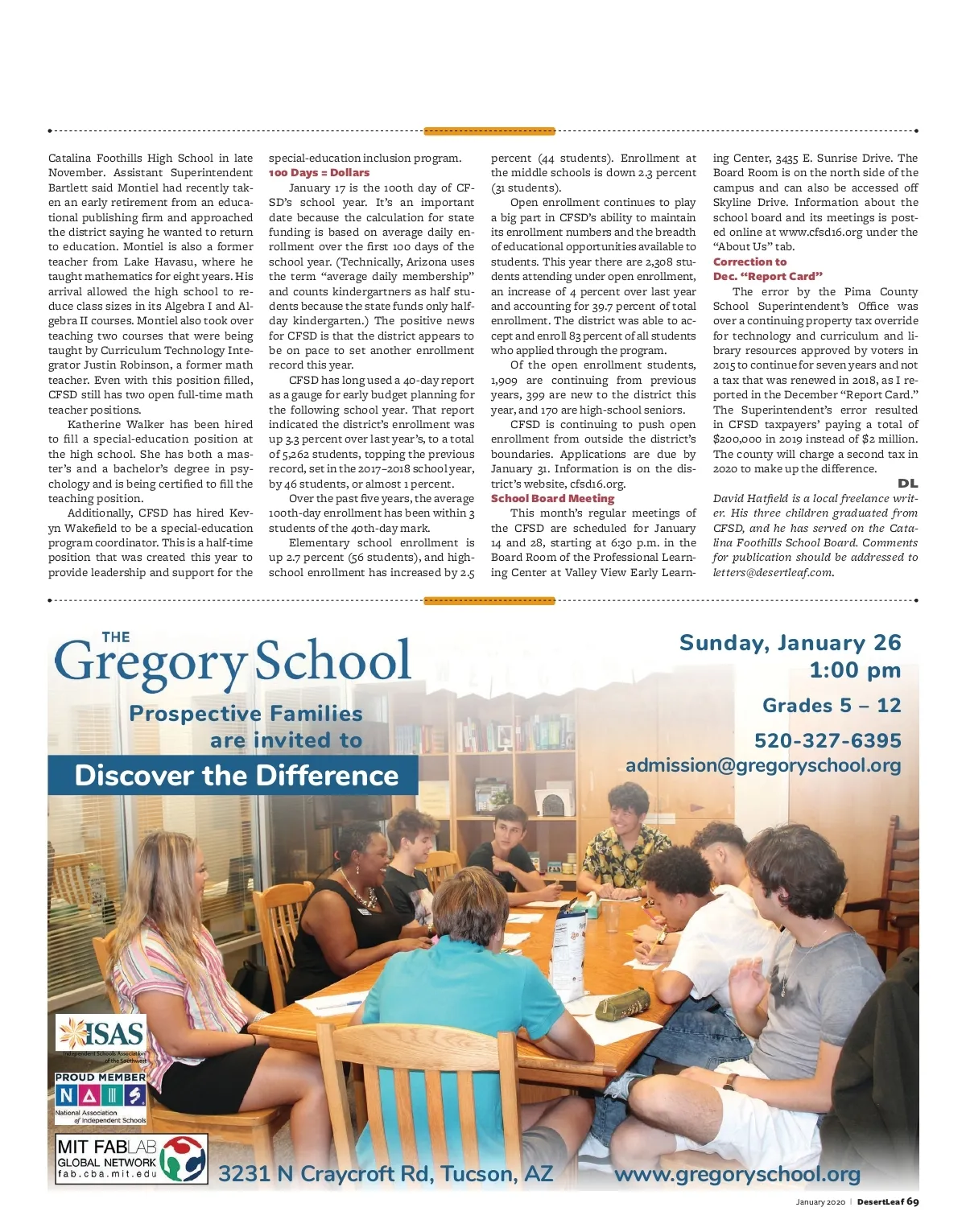 Catalina Foothills High School in late November. Assistant Superintendent Bartlett said Montiel had recently taken an early retirement from an educational publishing firm and approached the district saying he wanted to return to education. Montiel is also a former teacher from Lake Havasu, where he taught mathematics for eight years. His arrival allowed the high school to reduce class sizes in its Algebra I and Algebra II courses. Montiel also took over teaching two courses that were being taught by Curriculum Technology Integrator Justin Robinson, a former math teacher. Even with this position filled, CFSD still has two open full-time math teacher positions.

Katherine Walker has been hired to fill a special-education position at the high school. She has both a master's and a bachelor's degree in psychology and is being certified to fill the teaching position.

Additionally, CFSD has hired Kevyn Wakefield to be a special-education program coordinator. This is a half-time position that was created this year to provide leadership and support for the special-education inclusion program.

100 Days = Dollars

January 17 is the 100th day of CFSD's school year. It's an important date because the calculation for state funding is based on average daily enrollment over the first 100 days of the school year. (Technically, Arizona uses the term "average daily membership" and counts kindergartners as half students because the state funds only half-day kindergarten.) The positive news for CFSD is that the district appears to be on pace to set another enrollment record this year.

CFSD has long used a 40-day report as a gauge for early budget planning for the following school year. That report indicated the district's enrollment was up 3.3 percent over last year's, to a total of 5,262 students, topping the previous record, set in the 2017–2018 school year, by 46 students, or almost 1 percent.

Over the past five years, the average 100th-day enrollment has been within 3 students of the 40th-day mark.

Elementary school enrollment is up 2.7 percent (56 students), and high-school enrollment has increased by 2.5 percent (44 students). Enrollment at the middle schools is down 2.3 percent (31 students).

Open enrollment continues to play a big part in CFSD's ability to maintain its enrollment numbers and the breadth of educational opportunities available to students. This year there are 2,308 students attending under open enrollment, an increase of 4 percent over last year and accounting for 39.7 percent of total enrollment. The district was able to accept and enroll 83 percent of all students who applied through the program.

Of the open enrollment students, 1,909 are continuing from previous years, 399 are new to the district this year, and 170 are high-school seniors.

CFSD is continuing to push open enrollment from outside the district's boundaries. Applications are due by January 31. Information is on the district's website, cfsd16.org.

School Board Meeting

This month's regular meetings of the CFSD are scheduled for January 14 and 28, starting at 6:30 p.m. in the Board Room of the Professional Learning Center at Valley View Early Learning Center, 3435 E. Sunrise Drive. The Board Room is on the north side of the campus and can also be accessed off Skyline Drive. Information about the school board and its meetings is posted online at www.cfsd16.org under the "About Us" tab.

Correction to Dec. "Report Card"

The error by the Pima County School Superintendent's Office was over a continuing property tax override for technology and curriculum and library resources approved by voters in 2015 to continue for seven years and not a tax that was renewed in 2018, as I reported in the December "Report Card." The Superintendent's error resulted in CFSD taxpayers' paying a total of $200,000 in 2019 instead of $2 million. The county will charge a second tax in 2020 to make up the difference.

DL

David Hatfield is a local freelance writer. His three children graduated from CFSD, and he has served on the Catalina Foothills School Board. Comments for publication should be addressed to letters@desertleaf.com.

THE Gregory School

Prospective Families are invited to

Discover the Difference

Sunday, January 26 1:00 pm

Grades 5 – 12

520-327-6395

admission@gregoryschool.org

ISAS Independent Schools Association of the Southwest

PROUD MEMBER NAIS National Association of Independent Schools

MIT FABLAB GLOBAL NETWORK fab.cba.mit.edu

3231 N Craycroft Rd, Tucson, AZ www.gregoryschool.org

January 2020 | DesertLeaf 69